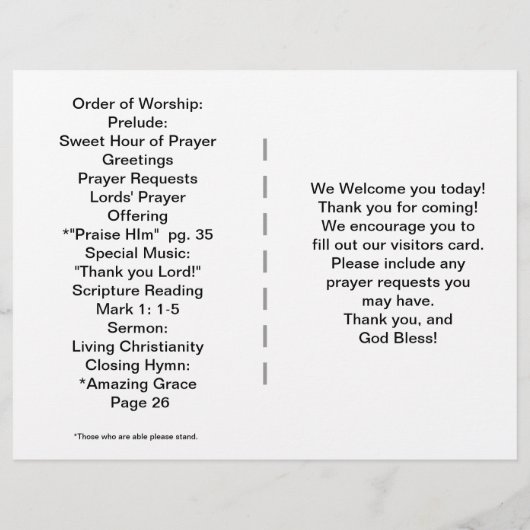 Order of Worship:
Prelude:
Sweet Hour of Prayer
Greetings
Prayer Requests
Lords' Prayer
Offering
*"Praise HIm" pg. 35
Special Music:
"Thank you Lord!"
Scripture Reading
Mark 1: 1-5
Sermon:
Living Christianity
Closing Hymn:
*Amazing Grace
Page 26

*Those who are able please stand.

We Welcome you today!
Thank you for coming!
We encourage you to
fill out our visitors card.
Please include any
prayer requests you
may have.
Thank you, and
God Bless!